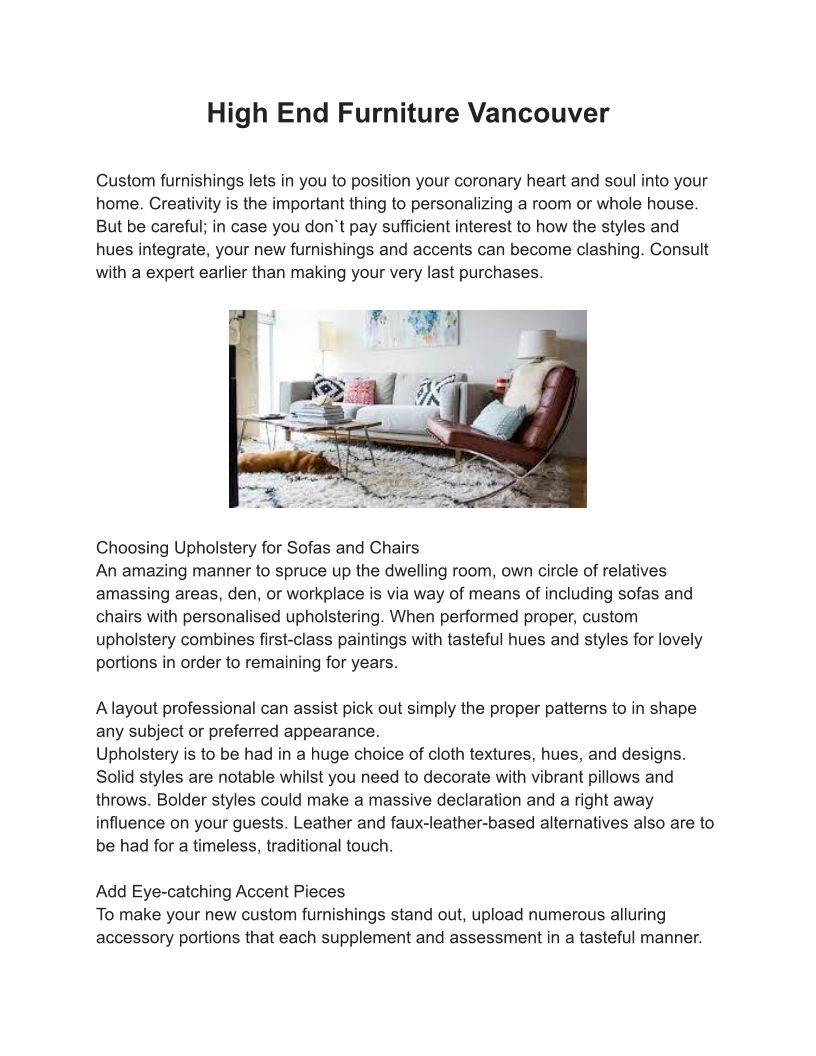 High End Furniture Vancouver

Custom furnishings lets in you to position your coronary heart and soul into your home. Creativity is the important thing to personalizing a room or whole house. But be careful; in case you don`t pay sufficient interest to how the styles and hues integrate, your new furnishings and accents can become clashing. Consult with a expert earlier than making your very last purchases.

Choosing Upholstery for Sofas and Chairs
An amazing manner to spruce up the dwelling room, own circle of relatives amassing areas, den, or workplace is via way of means of including sofas and chairs with personalised upholstering. When performed proper, custom upholstery combines first-class paintings with tasteful hues and styles for lovely portions in order to remaining for years.

A layout professional can assist pick out simply the proper patterns to in shape any subject or preferred appearance.
Upholstery is to be had in a huge choice of cloth textures, hues, and designs. Solid styles are notable whilst you need to decorate with vibrant pillows and throws. Bolder styles could make a massive declaration and a right away influence on your guests. Leather and faux-leather-based alternatives also are to be had for a timeless, traditional touch.

Add Eye-catching Accent Pieces
To make your new custom furnishings stand out, upload numerous alluring accessory portions that each supplement and assessment in a tasteful manner.